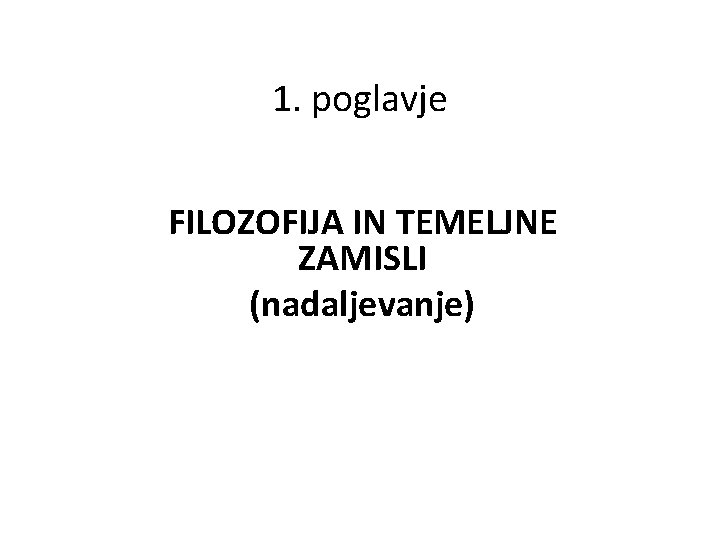 1. poglavje

FILOZOFIJA IN TEMELJNE ZAMISLI
(nadaljevanje)